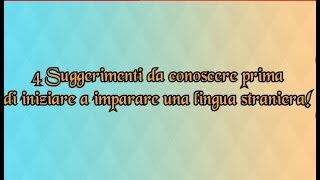 4 Suggerimenti da conoscere prima di iniziare a imparare una lingua straniera!